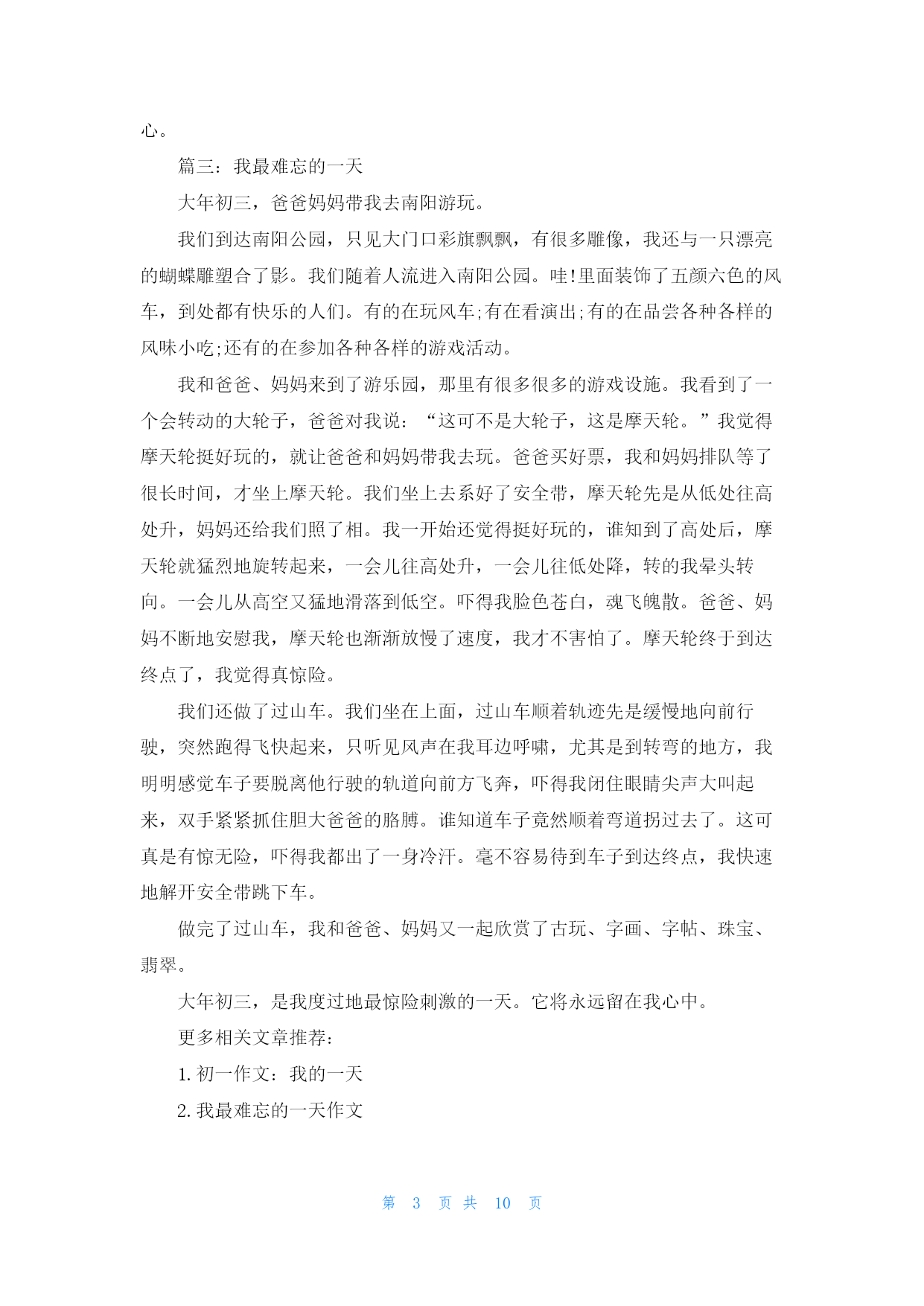 心。

篇三：我最难忘的一天

大年初三，爸爸妈妈带我去南阳游玩。

我们到达南阳公园，只见大门口彩旗飘飘，有很多雕像，我还与一只漂亮的蝴蝶雕塑合了影。我们随着人流进入南阳公园。哇!里面装饰了五颜六色的风车，到处都有快乐的人们。有的在玩风车;有在看演出;有的在品尝各种各样的风味小吃;还有的在参加各种各样的游戏活动。

我和爸爸、妈妈来到了游乐园，那里有很多很多的游戏设施。我看到了一个会转动的大轮子，爸爸对我说：“这可不是大轮子，这是摩天轮。”我觉得摩天轮挺好玩的，就让爸爸和妈妈带我去玩。爸爸买好票，我和妈妈排队等了很长时间，才坐上摩天轮。我们坐上去系好了安全带，摩天轮先是从低处往高处升，妈妈还给我们照了相。我一开始还觉得挺好玩的，谁知到了高处后，摩天轮就猛烈地旋转起来，一会儿往高处升，一会儿往低处降，转的我晕头转向。一会儿从高空又猛地滑落到低空。吓得我脸色苍白，魂飞魄散。爸爸、妈妈不断地安慰我，摩天轮也渐渐放慢了速度，我才不害怕了。摩天轮终于到达终点了，我觉得真惊险。

我们还做了过山车。我们坐在上面，过山车顺着轨迹先是缓慢地向前行驶，突然跑得飞快起来，只听见风声在我耳边呼啸，尤其是到转弯的地方，我明明感觉车子要脱离他行驶的轨道向前方飞奔，吓得我闭住眼睛尖声大叫起来，双手紧紧抓住胆大爸爸的胳膊。谁知道车子竟然顺着弯道拐过去了。这可真是有惊无险，吓得我都出了一身冷汗。毫不容易待到车子到达终点，我快速地解开安全带跳下车。

做完了过山车，我和爸爸、妈妈又一起欣赏了古玩、字画、字帖、珠宝、翡翠。

大年初三，是我度过地最惊险刺激的一天。它将永远留在我心中。

更多相关文章推荐：

1. 初一作文：我的一天

2. 我最难忘的一天作文

第 3 页 共 10 页